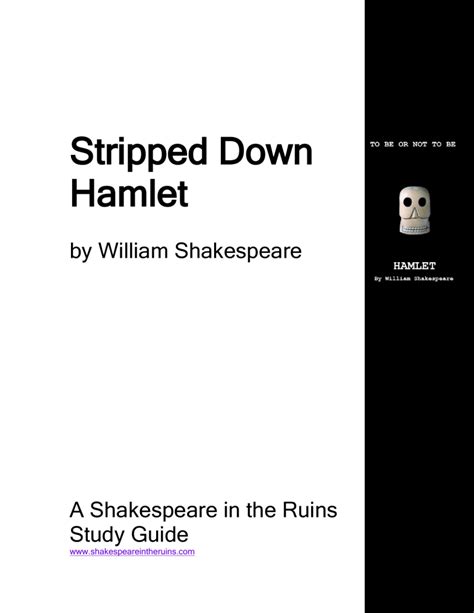 Stripped Down Hamlet

by William Shakespeare

A Shakespeare in the Ruins Study Guide
www.shakespeareintheruins.com

TO BE OR NOT TO BE

HAMLET
By William Shakespeare